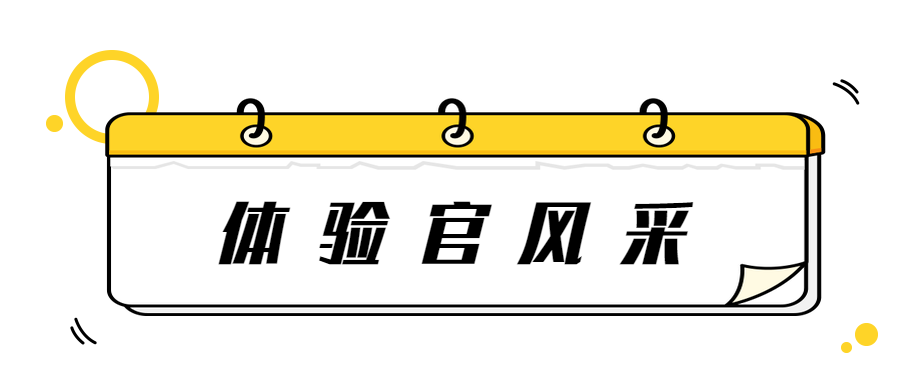 体验官风采